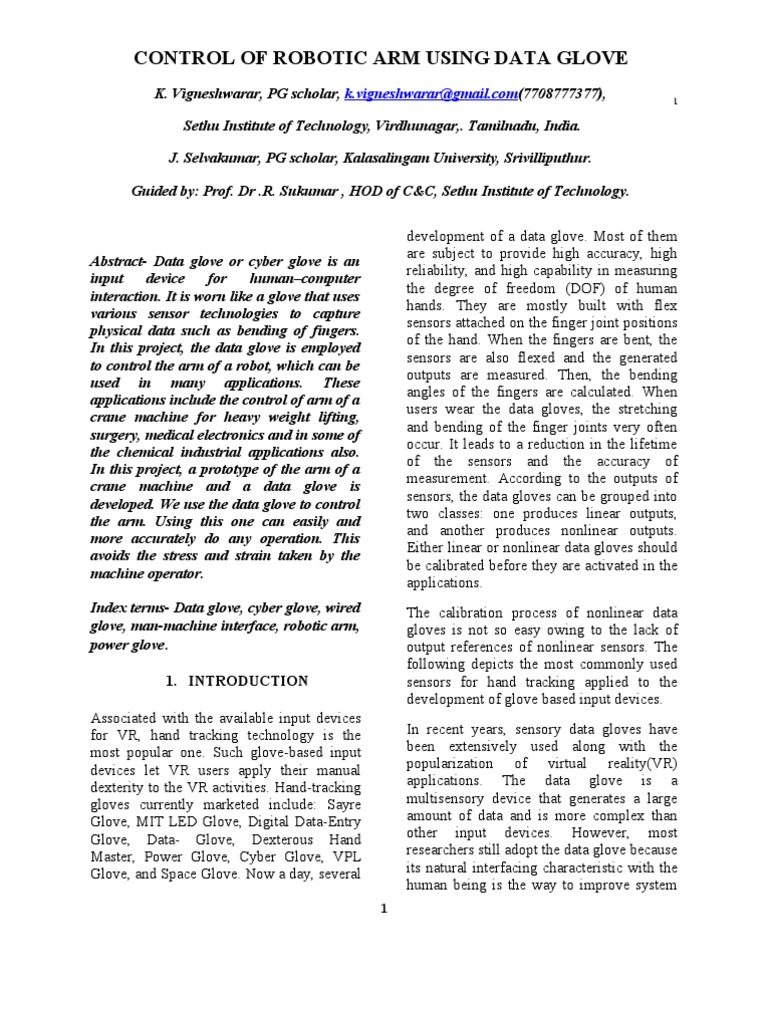 CONTROL OF ROBOTIC ARM USING DATA GLOVE

K. Vigneshwarar, PG scholar, k.vigneshwarar@gmail.com(7708777377),

1

Sethu Institute of Technology, Virdhunagar,. Tamilnadu, India.

J. Selvakumar, PG scholar, Kalasalingam University, Srivilliputhur.

Guided by: Prof. Dr .R. Sukumar , HOD of C&C, Sethu Institute of Technology.

Abstract- Data glove or cyber glove is an input device for human–computer interaction. It is worn like a glove that uses various sensor technologies to capture physical data such as bending of fingers. In this project, the data glove is employed to control the arm of a robot, which can be used in many applications. These applications include the control of arm of a crane machine for heavy weight lifting, surgery, medical electronics and in some of the chemical industrial applications also. In this project, a prototype of the arm of a crane machine and a data glove is developed. We use the data glove to control the arm. Using this one can easily and more accurately do any operation. This avoids the stress and strain taken by the machine operator.

Index terms- Data glove, cyber glove, wired glove, man-machine interface, robotic arm, power glove.

1. INTRODUCTION

Associated with the available input devices for VR, hand tracking technology is the most popular one. Such glove-based input devices let VR users apply their manual dexterity to the VR activities. Hand-tracking gloves currently marketed include: Sayre Glove, MIT LED Glove, Digital Data-Entry Glove, Data- Glove, Dexterous Hand Master, Power Glove, Cyber Glove, VPL Glove, and Space Glove. Now a day, several development of a data glove. Most of them are subject to provide high accuracy, high reliability, and high capability in measuring the degree of freedom (DOF) of human hands. They are mostly built with flex sensors attached on the finger joint positions of the hand. When the fingers are bent, the sensors are also flexed and the generated outputs are measured. Then, the bending angles of the fingers are calculated. When users wear the data gloves, the stretching and bending of the finger joints very often occur. It leads to a reduction in the lifetime of the sensors and the accuracy of measurement. According to the outputs of sensors, the data gloves can be grouped into two classes: one produces linear outputs, and another produces nonlinear outputs. Either linear or nonlinear data gloves should be calibrated before they are activated in the applications.

The calibration process of nonlinear data gloves is not so easy owing to the lack of output references of nonlinear sensors. The following depicts the most commonly used sensors for hand tracking applied to the development of glove based input devices.

In recent years, sensory data gloves have been extensively used along with the popularization of virtual reality(VR) applications. The data glove is a multisensory device that generates a large amount of data and is more complex than other input devices. However, most researchers still adopt the data glove because its natural interfacing characteristic with the human being is the way to improve system

1